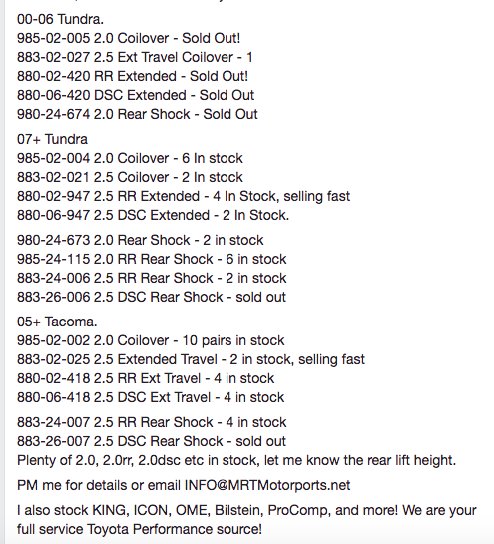 00-06 Tundra.
985-02-005 2.0 Coilover - Sold Out!
883-02-027 2.5 Ext Travel Coilover - 1
880-02-420 RR Extended - Sold Out!
880-06-420 DSC Extended - Sold Out
980-24-674 2.0 Rear Shock - Sold Out

07+ Tundra
985-02-004 2.0 Coilover - 6 In stock
883-02-021 2.5 Coilover - 2 In stock
880-02-947 2.5 RR Extended - 4 In Stock, selling fast
880-06-947 2.5 DSC Extended - 2 In Stock.

980-24-673 2.0 Rear Shock - 2 in stock
985-24-115 2.0 RR Rear Shock - 6 in stock
883-24-006 2.5 RR Rear Shock - 2 in stock
883-26-006 2.5 DSC Rear Shock - sold out

05+ Tacoma.
985-02-002 2.0 Coilover - 10 pairs in stock
883-02-025 2.5 Extended Travel - 2 in stock, selling fast
880-02-418 2.5 RR Ext Travel - 4 in stock
880-06-418 2.5 DSC Ext Travel - 4 in stock

883-24-007 2.5 RR Rear Shock - 4 in stock
883-26-007 2.5 DSC Rear Shock - sold out
Plenty of 2.0, 2.0rr, 2.0dsc etc in stock, let me know the rear lift height.

PM me for details or email INFO@MRTMotorports.net

I also stock KING, ICON, OME, Bilstein, ProComp, and more! We are your full service Toyota Performance source!